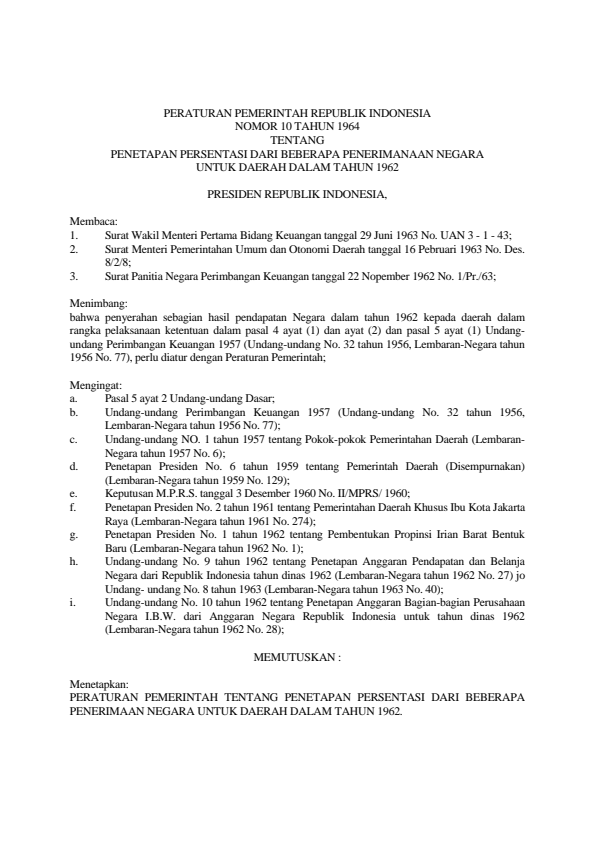 PERATURAN PEMERINTAH REPUBLIK INDONESIA
NOMOR 10 TAHUN 1964
TENTANG
PENETAPAN PERSENTASI DARI BEBERAPA PENERIMANAAN NEGARA
UNTUK DAERAH DALAM TAHUN 1962

PRESIDEN REPUBLIK INDONESIA,

Membaca:
1. Surat Wakil Menteri Pertama Bidang Keuangan tanggal 29 Juni 1963 No. UAN 3 - 1 - 43;
2. Surat Menteri Pemerintahan Umum dan Otonomi Daerah tanggal 16 Pebruari 1963 No. Des. 8/2/8;
3. Surat Panitia Negara Perimbangan Keuangan tanggal 22 Nopember 1962 No. 1/Pr./63;

Menimbang:
bahwa penyerahan sebagian hasil pendapatan Negara dalam tahun 1962 kepada daerah dalam rangka pelaksanaan ketentuan dalam pasal 4 ayat (1) dan ayat (2) dan pasal 5 ayat (1) Undang-undang Perimbangan Keuangan 1957 (Undang-undang No. 32 tahun 1956, Lembaran-Negara tahun 1956 No. 77), perlu diatur dengan Peraturan Pemerintah;

Mengingat:
a. Pasal 5 ayat 2 Undang-undang Dasar;
b. Undang-undang Perimbangan Keuangan 1957 (Undang-undang No. 32 tahun 1956, Lembaran-Negara tahun 1956 No. 77);
c. Undang-undang NO. 1 tahun 1957 tentang Pokok-pokok Pemerintahan Daerah (Lembaran-Negara tahun 1957 No. 6);
d. Penetapan Presiden No. 6 tahun 1959 tentang Pemerintah Daerah (Disempurnakan) (Lembaran-Negara tahun 1959 No. 129);
e. Keputusan M.P.R.S. tanggal 3 Desember 1960 No. II/MPRS/ 1960;
f. Penetapan Presiden No. 2 tahun 1961 tentang Pemerintahan Daerah Khusus Ibu Kota Jakarta Raya (Lembaran-Negara tahun 1961 No. 274);
g. Penetapan Presiden No. 1 tahun 1962 tentang Pembentukan Propinsi Irian Barat Bentuk Baru (Lembaran-Negara tahun 1962 No. 1);
h. Undang-undang No. 9 tahun 1962 tentang Penetapan Anggaran Pendapatan dan Belanja Negara dari Republik Indonesia tahun dinas 1962 (Lembaran-Negara tahun 1962 No. 27) jo Undang- undang No. 8 tahun 1963 (Lembaran-Negara tahun 1963 No. 40);
i. Undang-undang No. 10 tahun 1962 tentang Penetapan Anggaran Bagian-bagian Perusahaan Negara I.B.W. dari Anggaran Negara Republik Indonesia untuk tahun dinas 1962 (Lembaran-Negara tahun 1962 No. 28);

MEMUTUSKAN :

Menetapkan:
PERATURAN PEMERINTAH TENTANG PENETAPAN PERSENTASI DARI BEBERAPA PENERIMAAN NEGARA UNTUK DAERAH DALAM TAHUN 1962.